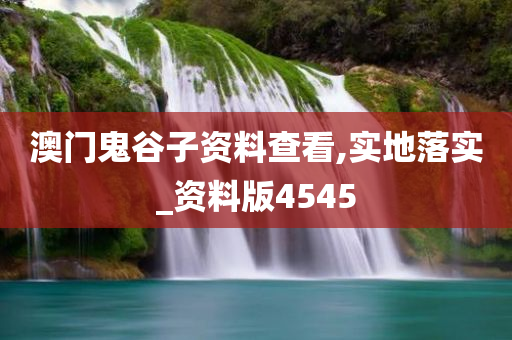 澳门鬼谷子资料查看,实地落实_资料版4545